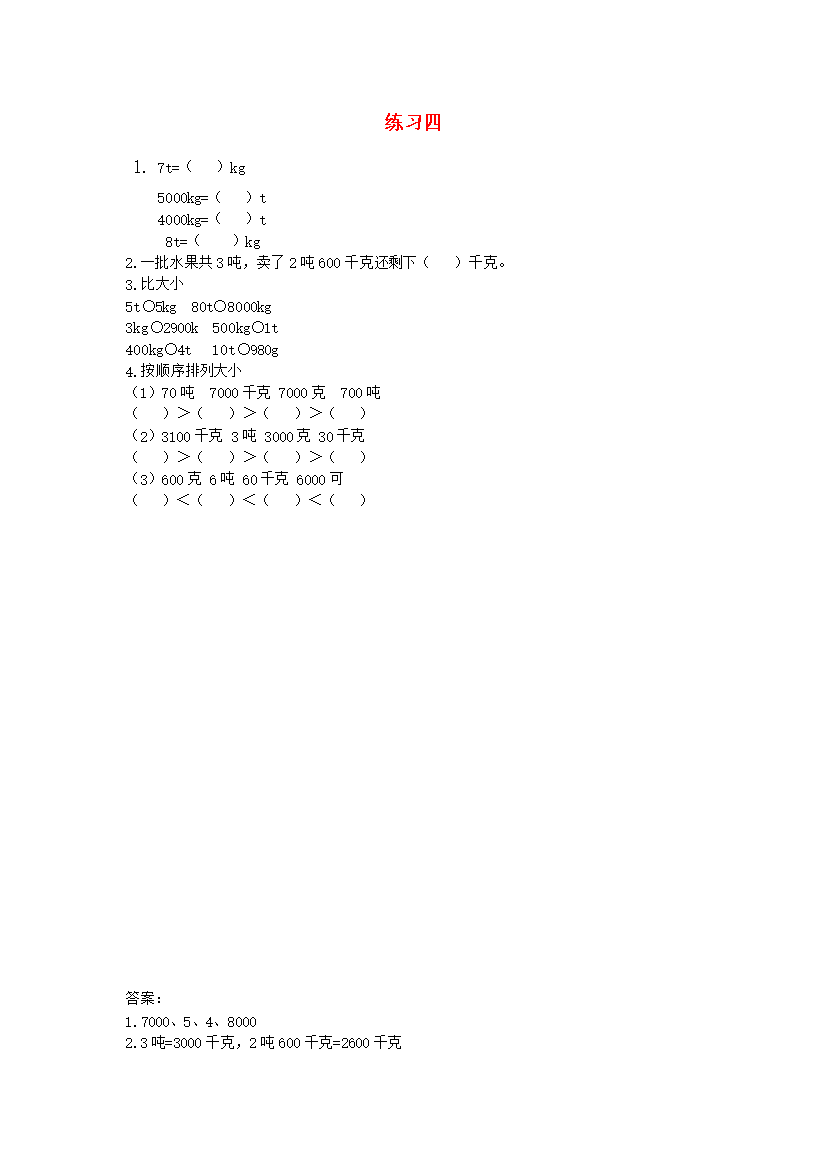 练习四

1. 7t=（　）kg

5000kg=（　）t

4000kg=（　）t

8t=（　）kg

2.一批水果共3吨，卖了2吨600千克还剩下（　）千克。

3.比大小

5t○5kg　80t○8000kg

3kg○2900k　500kg○1t

400kg○4t　10t○980g

4.按顺序排列大小

（1）70吨　7000千克 7000克　700吨

（　）>（　）>（　）>（　）

（2）3100千克 3吨 3000克 30千克

（　）>（　）>（　）>（　）

（3）600克 6吨 60千克 6000可

（　）<（　）<（　）<（　）

答案：

1.7000、5、4、8000

2.3吨=3000千克，2吨600千克=2600千克